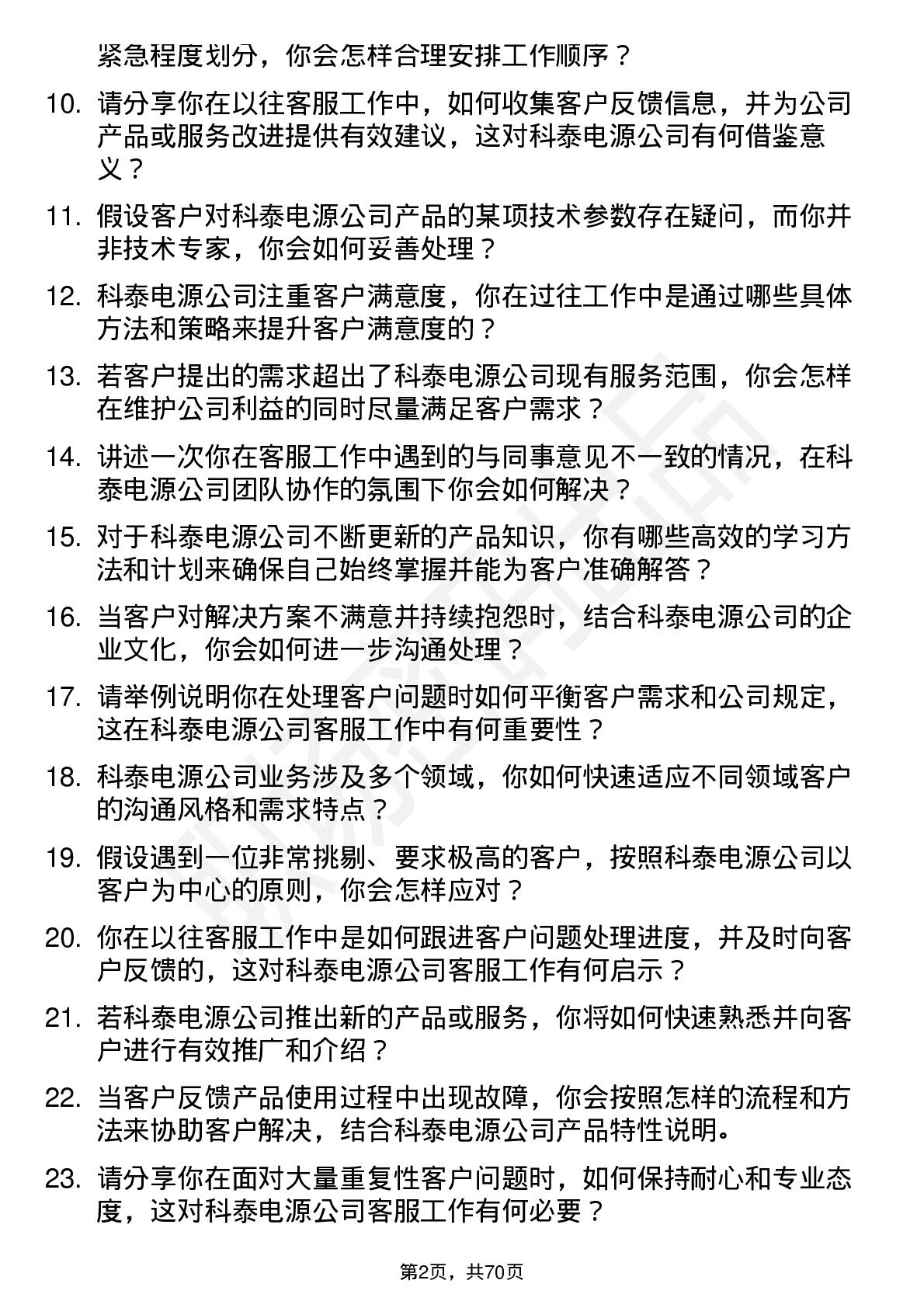 紧急程度划分，你会怎样合理安排工作顺序？

10. 请分享你在以往客服工作中，如何收集客户反馈信息，并为公司产品或服务改进提供有效建议，这对科泰电源公司有何借鉴意义？

11. 假设客户对科泰电源公司产品的某项技术参数存在疑问，而你并非技术专家，你会如何妥善处理？

12. 科泰电源公司注重客户满意度，你在过往工作中是通过哪些具体方法和策略来提升客户满意度的？

13. 若客户提出的需求超出了科泰电源公司现有服务范围，你会怎样在维护公司利益的同时尽量满足客户需求？

14. 讲述一次你在客服工作中遇到的与同事意见不一致的情况，在科泰电源公司团队协作的氛围下你会如何解决？

15. 对于科泰电源公司不断更新的产品知识，你有哪些高效的学习方法和计划来确保自己始终掌握并能为客户准确解答？

16. 当客户对解决方案不满意并持续抱怨时，结合科泰电源公司的企业文化，你会如何进一步沟通处理？

17. 请举例说明你在处理客户问题时如何平衡客户需求和公司规定，这在科泰电源公司客服工作中有何重要性？

18. 科泰电源公司业务涉及多个领域，你如何快速适应不同领域客户的沟通风格和需求特点？

19. 假设遇到一位非常挑剔、要求极高的客户，按照科泰电源公司以客户为中心的原则，你会怎样应对？

20. 你在以往客服工作中是如何跟进客户问题处理进度，并及时向客户反馈的，这对科泰电源公司客服工作有何启示？

21. 若科泰电源公司推出新的产品或服务，你将如何快速熟悉并向客户进行有效推广和介绍？

22. 当客户反馈产品使用过程中出现故障，你会按照怎样的流程和方法来协助客户解决，结合科泰电源公司产品特性说明。

23. 请分享你在面对大量重复性客户问题时，如何保持耐心和专业态度，这对科泰电源公司客服工作有何必要？

第2页，共70页